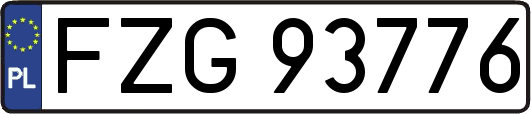 PL
FZG 93776